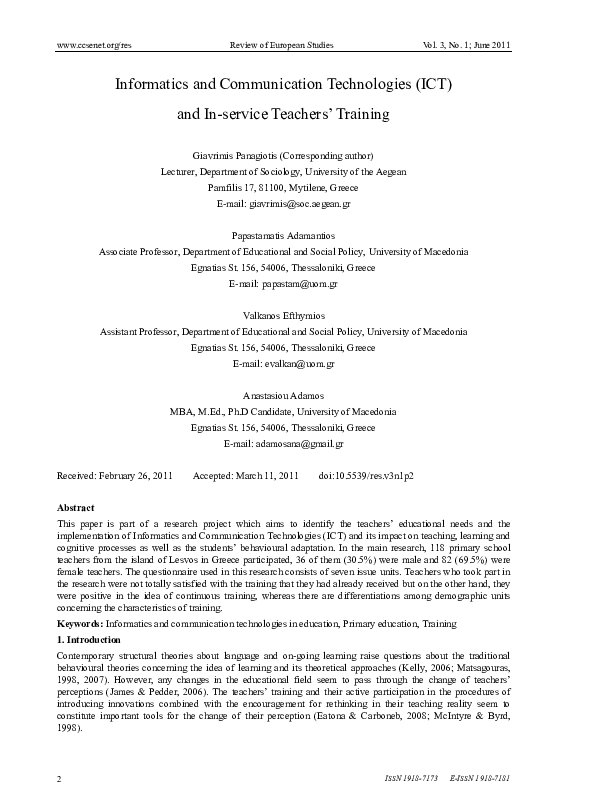 www.ccsenet.org/res Review of European Studies Vol. 3, No. 1; June 2011

Informatics and Communication Technologies (ICT)

and In-service Teachers' Training

Giavrimis Panagiotis (Corresponding author)
Lecturer, Department of Sociology, University of the Aegean
Pamfilis 17, 81100, Mytilene, Greece
E-mail: giavrimis@soc.aegean.gr

Papastamatis Adamantios
Associate Professor, Department of Educational and Social Policy, University of Macedonia
Egnatias St. 156, 54006, Thessaloniki, Greece
E-mail: papastam@uom.gr

Valkanos Efthymios
Assistant Professor, Department of Educational and Social Policy, University of Macedonia
Egnatias St. 156, 54006, Thessaloniki, Greece
E-mail: evalkan@uom.gr

Anastasiou Adamos
MBA, M.Ed., Ph.D Candidate, University of Macedonia
Egnatias St. 156, 54006, Thessaloniki, Greece
E-mail: adamosana@gmail.gr

Received: February 26, 2011 Accepted: March 11, 2011 doi:10.5539/res.v3n1p2

Abstract

This paper is part of a research project which aims to identify the teachers' educational needs and the implementation of Informatics and Communication Technologies (ICT) and its impact on teaching, learning and cognitive processes as well as the students' behavioural adaptation. In the main research, 118 primary school teachers from the island of Lesvos in Greece participated, 36 of them (30.5%) were male and 82 (69.5%) were female teachers. The questionnaire used in this research consists of seven issue units. Teachers who took part in the research were not totally satisfied with the training that they had already received but on the other hand, they were positive in the idea of continuous training, whereas there are differentiations among demographic units concerning the characteristics of training.

Keywords: Informatics and communication technologies in education, Primary education, Training

1. Introduction

Contemporary structural theories about language and on-going learning raise questions about the traditional behavioural theories concerning the idea of learning and its theoretical approaches (Kelly, 2006; Matsagouras, 1998, 2007). However, any changes in the educational field seem to pass through the change of teachers' perceptions (James & Pedder, 2006). The teachers' training and their active participation in the procedures of introducing innovations combined with the encouragement for rethinking in their teaching reality seem to constitute important tools for the change of their perception (Eatona & Carboneb, 2008; McIntyre & Byrd, 1998).

2 ISSN 1918-7173 E-ISSN 1918-7181